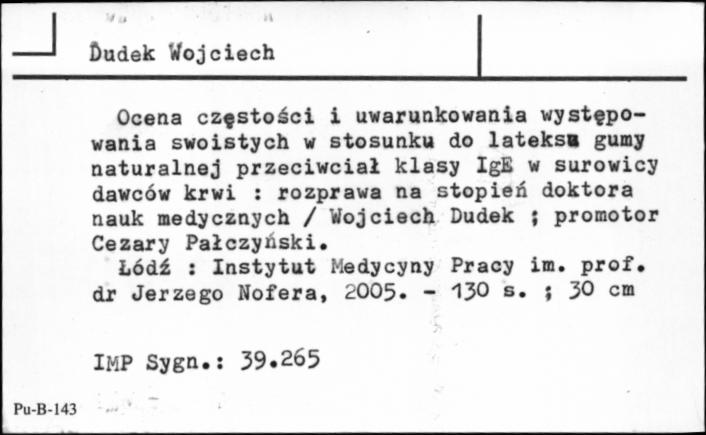 Dudek Wojciech

Ocena częstości i uwarunkowania występowania swoistych w stosunku do lateksu gumy naturalnej przeciwciał klasy IgE w surowicy dawców krwi : rozprawa na stopień doktora nauk medycznych / Wojciech Dudek ; promotor Cezary Pałczyński.

Łódź : Instytut Medycyny Pracy im. prof. dr Jerzego Nofera, 2005. - 130 s. ; 30 cm

IMP Sygn.: 39.265

Pu-B-143